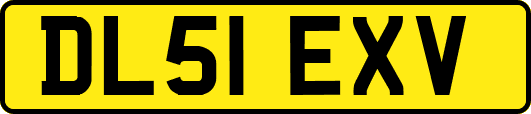 DL51 EXV